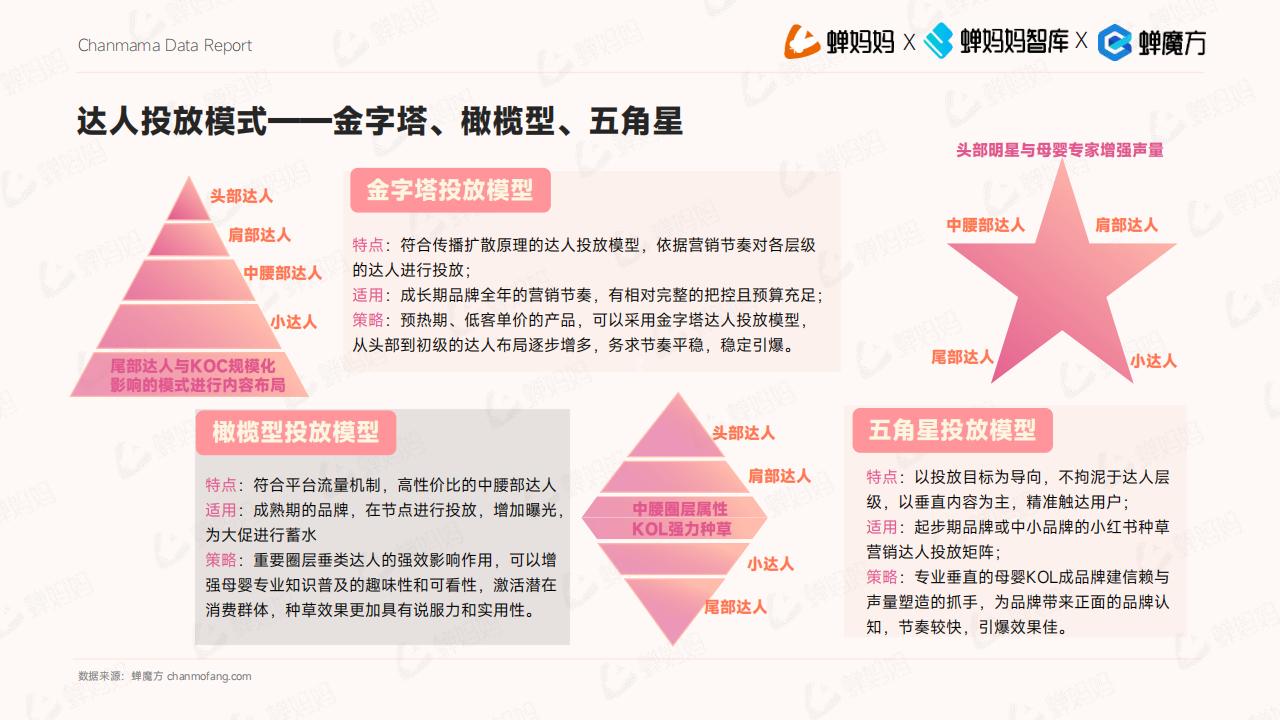 Chanmama Data Report

蝉妈妈 X 蝉妈妈智库 X 蝉魔方

达人投放模式——金字塔、橄榄型、五角星

头部达人
肩部达人
中腰部达人
小达人
尾部达人与KOC规模化影响的模式进行内容布局

金字塔投放模型

特点：符合传播扩散原理的达人投放模型，依据营销节奏对各层级的达人进行投放；

适用：成长期品牌全年的营销节奏，有相对完整的把控且预算充足；

策略：预热期、低客单价的产品，可以采用金字塔达人投放模型，从头部到初级的达人布局逐步增多，务求节奏平稳，稳定引爆。

头部明星与母婴专家增强声量
中腰部达人
肩部达人
尾部达人
小达人

橄榄型投放模型

特点：符合平台流量机制，高性价比的中腰部达人

适用：成熟期的品牌，在节点进行投放，增加曝光，为大促进行蓄水

策略：重要圈层垂类达人的强效影响作用，可以增强母婴专业知识普及的趣味性和可看性，激活潜在消费群体，种草效果更加具有说服力和实用性。

头部达人
肩部达人
中腰圈层属性KOL强力种草
小达人
尾部达人

五角星投放模型

特点：以投放目标为导向，不拘泥于达人层级，以垂直内容为主，精准触达用户；

适用：起步期品牌或中小品牌的小红书种草营销达人投放矩阵；

策略：专业垂直的母婴KOL成品牌建信赖与声量塑造的抓手，为品牌带来正面的品牌认知，节奏较快，引爆效果佳。

数据来源：蝉魔方 chanmofang.com

蝉妈妈